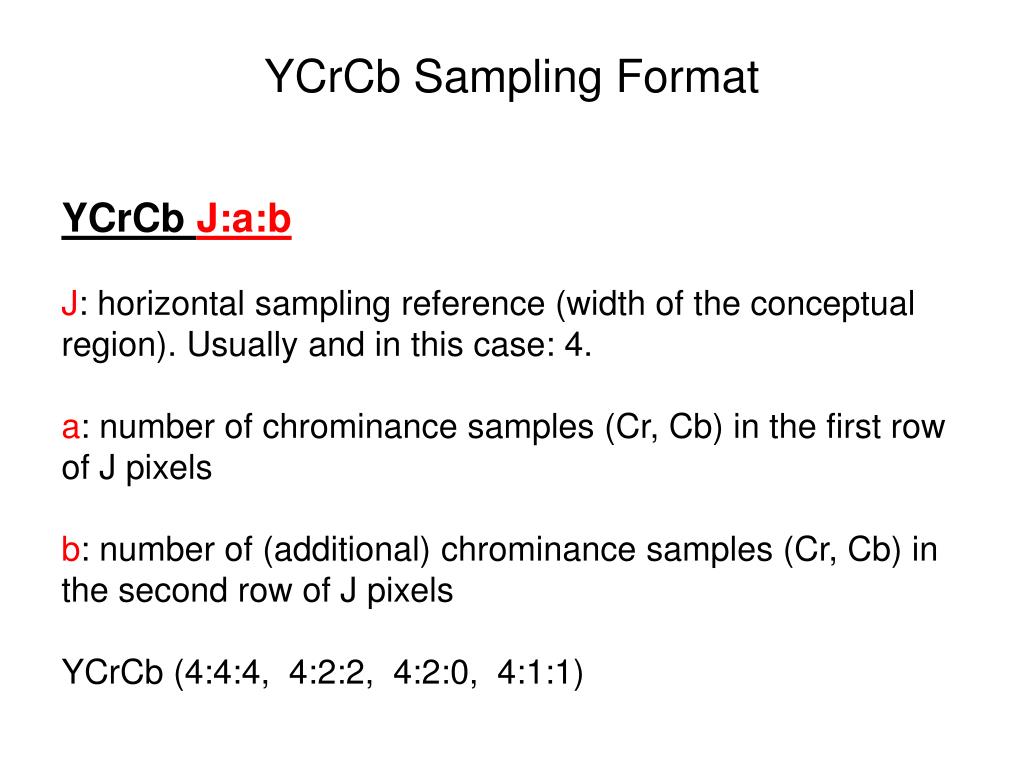 YCrCb Sampling Format

YCrCb J:a:b

J: horizontal sampling reference (width of the conceptual region). Usually and in this case: 4.

a: number of chrominance samples (Cr, Cb) in the first row of J pixels

b: number of (additional) chrominance samples (Cr, Cb) in the second row of J pixels

YCrCb (4:4:4, 4:2:2, 4:2:0, 4:1:1)